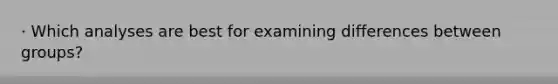 · Which analyses are best for examining differences between groups?